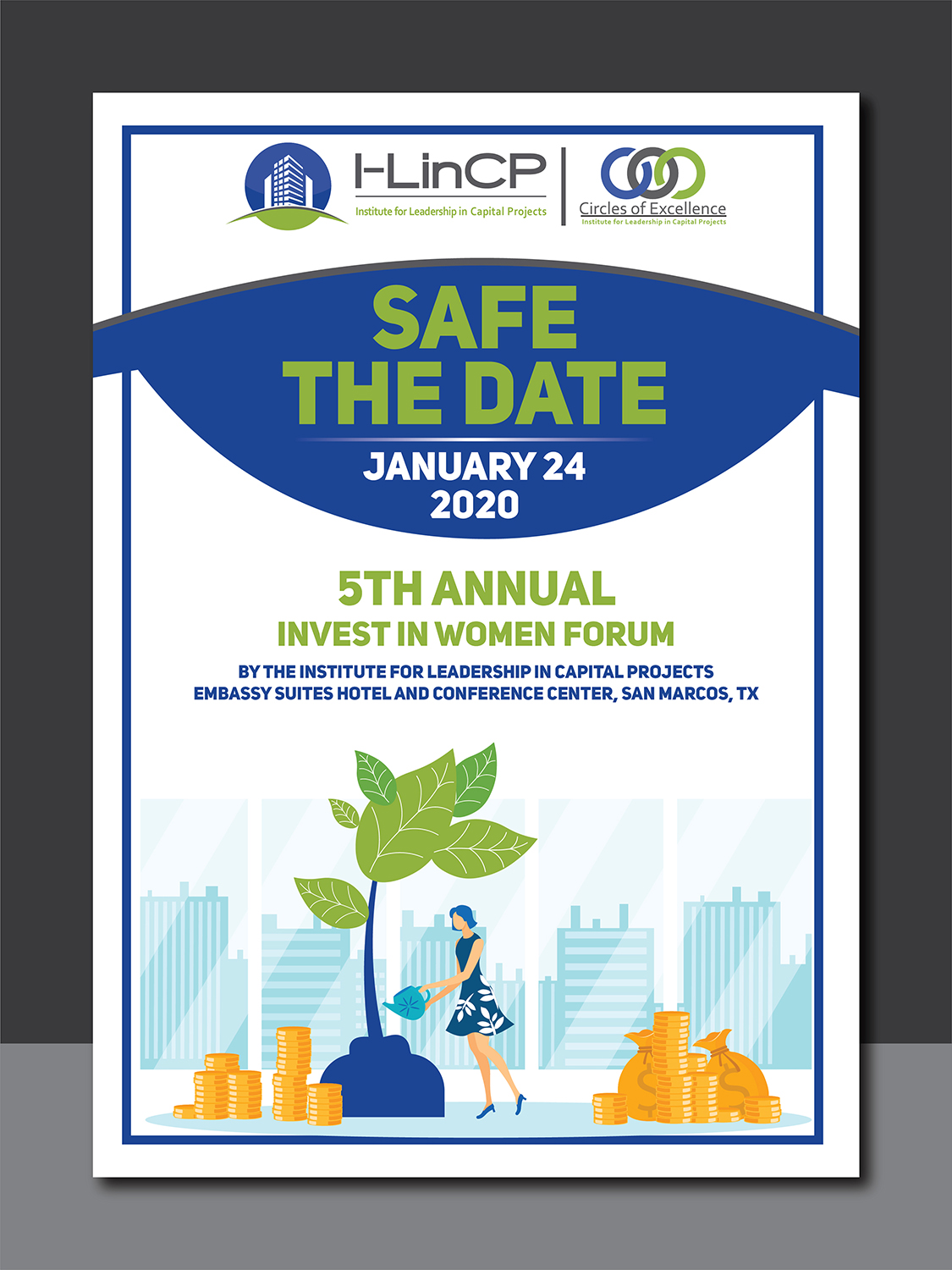 I-LinCP
Institute for Leadership in Capital Projects

Circles of Excellence
Institute for Leadership in Capital Projects

SAFE THE DATE

JANUARY 24
2020

5TH ANNUAL
INVEST IN WOMEN FORUM

BY THE INSTITUTE FOR LEADERSHIP IN CAPITAL PROJECTS
EMBASSY SUITES HOTEL AND CONFERENCE CENTER, SAN MARCOS, TX